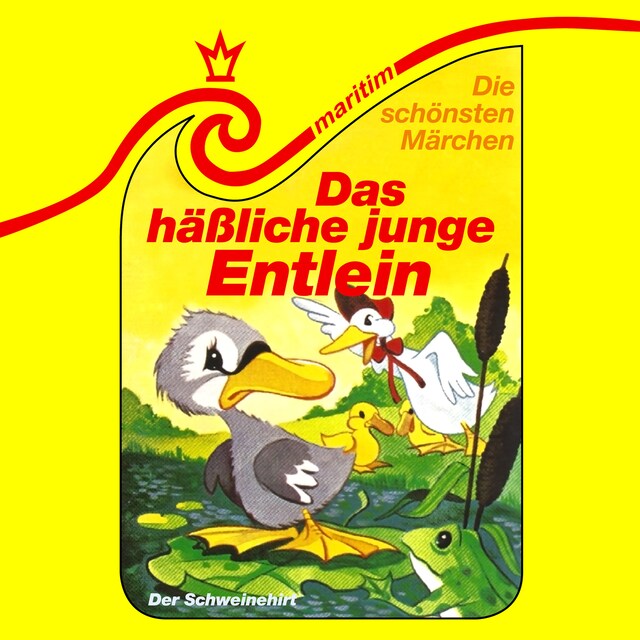 maritim

Die schönsten Märchen

Das häßliche junge Entlein

Der Schweinehirt